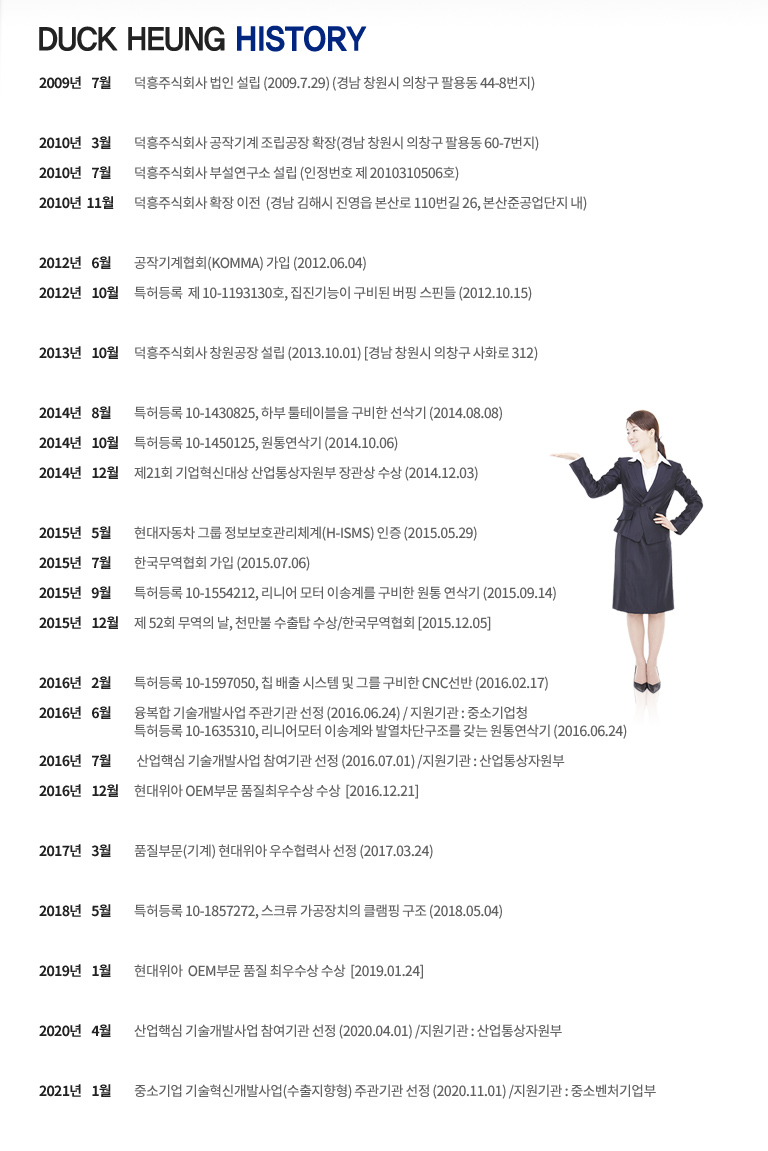 DUCK HEUNG HISTORY

2009년 7월 덕흥주식회사 법인 설립 (2009.7.29) (경남 창원시 의창구 팔용동 44-8번지)

2010년 3월 덕흥주식회사 공작기계 조립공장 확장(경남 창원시 의창구 팔용동 60-7번지)

2010년 7월 덕흥주식회사 부설연구소 설립 (인정번호 제 2010310506호)

2010년 11월 덕흥주식회사 확장 이전 (경남 김해시 진영읍 본산로 110번길 26, 본산준공업단지 내)

2012년 6월 공작기계협회(KOMMA) 가입 (2012.06.04)

2012년 10월 특허등록 제 10-1193130호, 집진기능이 구비된 버핑 스핀들 (2012.10.15)

2013년 10월 덕흥주식회사 창원공장 설립 (2013.10.01) [경남 창원시 의창구 사화로 312)

2014년 8월 특허등록 10-1430825, 하부 툴테이블을 구비한 선삭기 (2014.08.08)

2014년 10월 특허등록 10-1450125, 원통연삭기 (2014.10.06)

2014년 12월 제21회 기업혁신대상 산업통상자원부 장관상 수상 (2014.12.03)

2015년 5월 현대자동차 그룹 정보보호관리체계(H-ISMS) 인증 (2015.05.29)

2015년 7월 한국무역협회 가입 (2015.07.06)

2015년 9월 특허등록 10-1554212, 리니어 모터 이송계를 구비한 원통 연삭기 (2015.09.14)

2015년 12월 제 52회 무역의 날, 천만불 수출탑 수상/한국무역협회 [2015.12.05]

2016년 2월 특허등록 10-1597050, 칩 배출 시스템 및 그를 구비한 CNC선반 (2016.02.17)

2016년 6월 융복합 기술개발사업 주관기관 선정 (2016.06.24) / 지원기관 : 중소기업청
특허등록 10-1635310, 리니어모터 이송계와 발열차단구조를 갖는 원통연삭기 (2016.06.24)

2016년 7월 산업핵심 기술개발사업 참여기관 선정 (2016.07.01) /지원기관 : 산업통상자원부

2016년 12월 현대위아 OEM부문 품질최우수상 수상 [2016.12.21]

2017년 3월 품질부문(기계) 현대위아 우수협력사 선정 (2017.03.24)

2018년 5월 특허등록 10-1857272, 스크류 가공장치의 클램핑 구조 (2018.05.04)

2019년 1월 현대위아 OEM부문 품질 최우수상 수상 [2019.01.24]

2020년 4월 산업핵심 기술개발사업 참여기관 선정 (2020.04.01) /지원기관 : 산업통상자원부

2021년 1월 중소기업 기술혁신개발사업(수출지향형) 주관기관 선정 (2020.11.01) /지원기관 : 중소벤처기업부